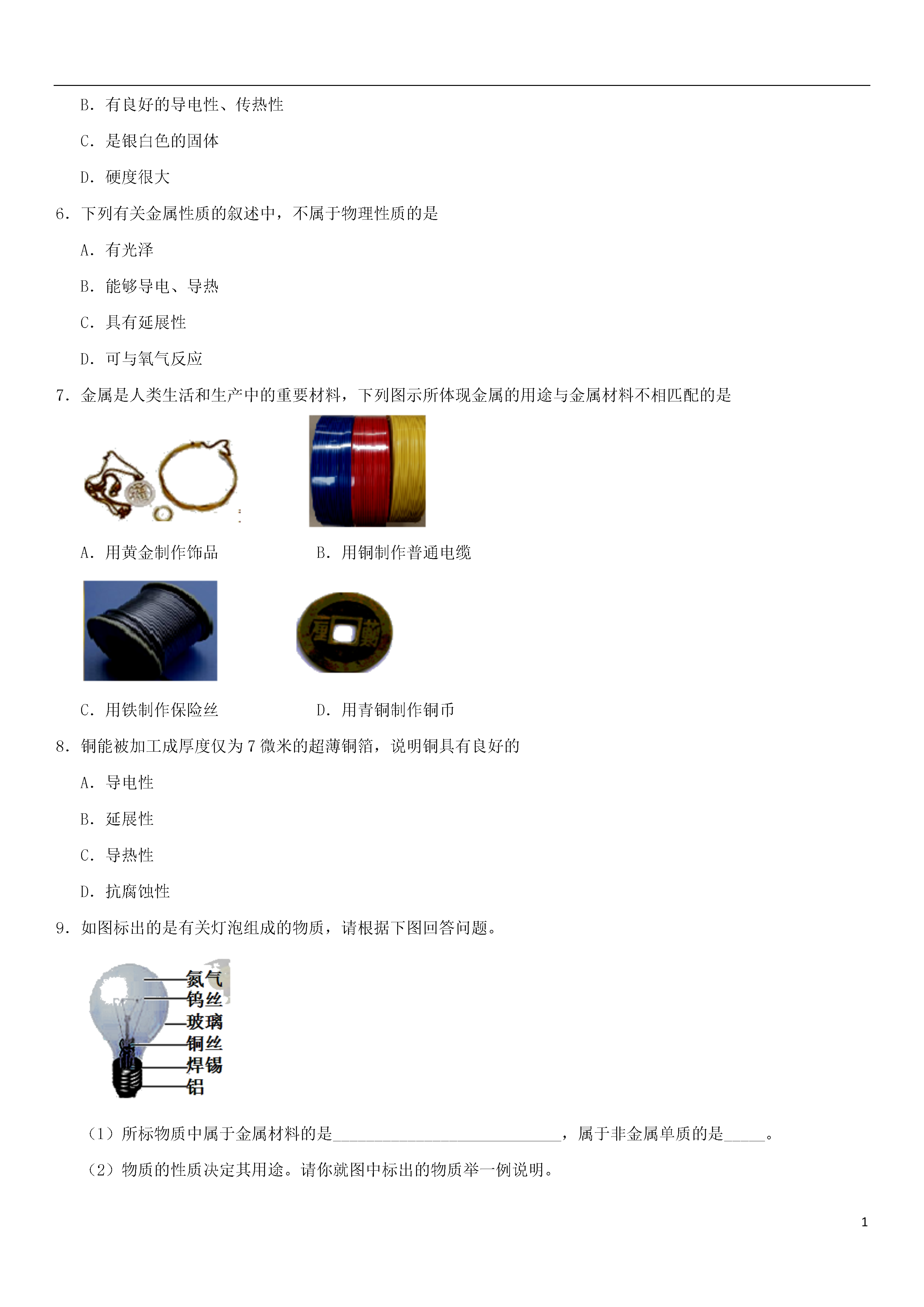 B．有良好的导电性、传热性

C．是银白色的固体

D．硬度很大

6．下列有关金属性质的叙述中，不属于物理性质的是

A．有光泽

B．能够导电、导热

C．具有延展性

D．可与氧气反应

7．金属是人类生活和生产中的重要材料，下列图示所体现金属的用途与金属材料不相匹配的是

A．用黄金制作饰品

B．用铜制作普通电缆

C．用铁制作保险丝

D．用青铜制作铜币

8．铜能被加工成厚度仅为 7 微米的超薄铜箔，说明铜具有良好的

A．导电性

B．延展性

C．导热性

D．抗腐蚀性

9．如图标出的是有关灯泡组成的物质，请根据下图回答问题。

氮气
钨丝
玻璃
铜丝
焊锡
铝

（1）所标物质中属于金属材料的是____________________________，属于非金属单质的是_____。

（2）物质的性质决定其用途。请你就图中标出的物质举一例说明。

1